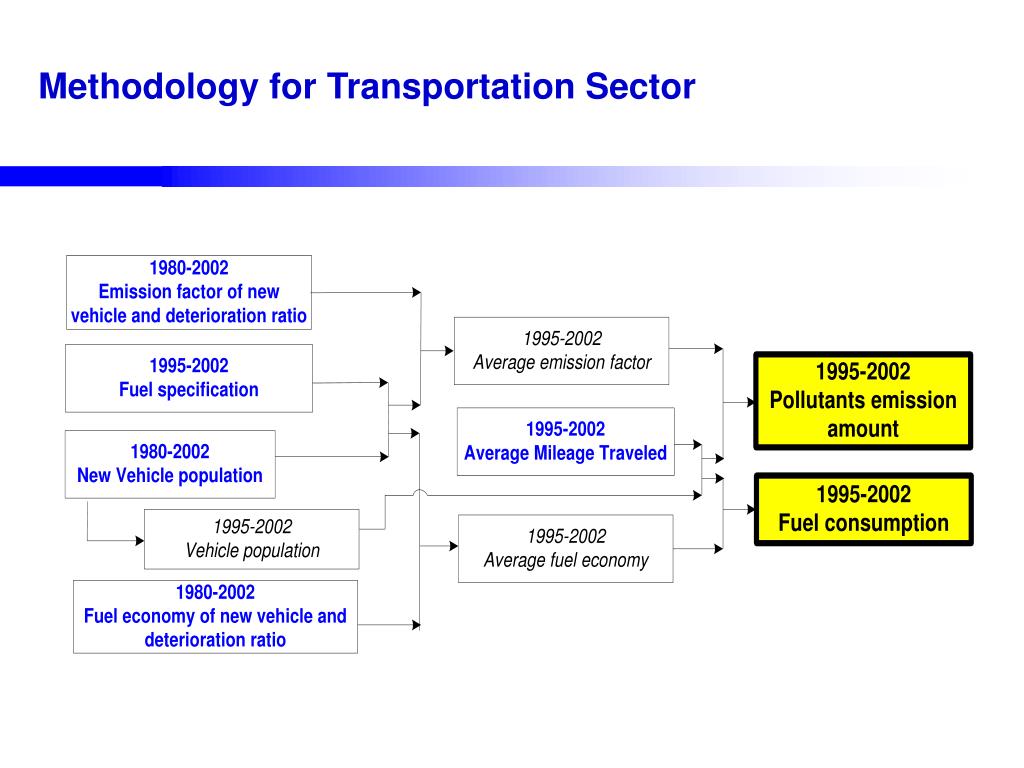 Methodology for Transportation Sector

1980-2002
Emission factor of new vehicle and deterioration ratio

1995-2002
Fuel specification

1980-2002
New Vehicle population

1995-2002
Vehicle population

1980-2002
Fuel economy of new vehicle and deterioration ratio

1995-2002
Average emission factor

1995-2002
Average Mileage Traveled

1995-2002
Average fuel economy

1995-2002
Pollutants emission amount

1995-2002
Fuel consumption